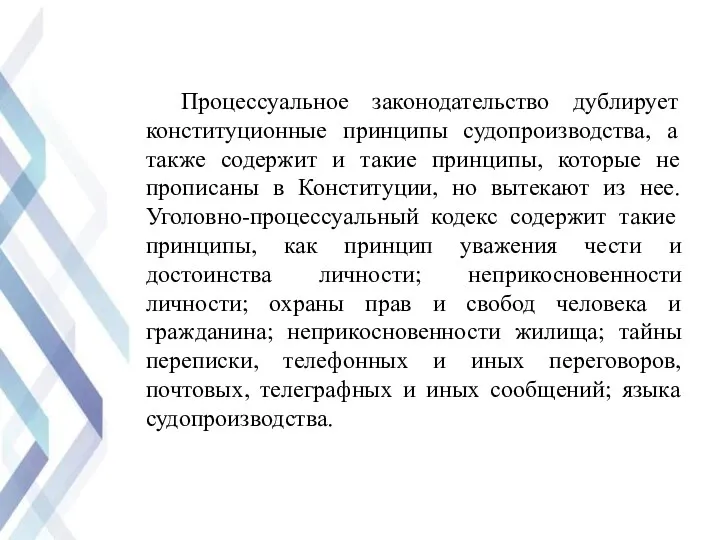 Процессуальное законодательство дублирует конституционные принципы судопроизводства, а также содержит и такие принципы, которые не прописаны в Конституции, но вытекают из нее. Уголовно-процессуальный кодекс содержит такие принципы, как принцип уважения чести и достоинства личности; неприкосновенности личности; охраны прав и свобод человека и гражданина; неприкосновенности жилища; тайны переписки, телефонных и иных переговоров, почтовых, телеграфных и иных сообщений; языка судопроизводства.